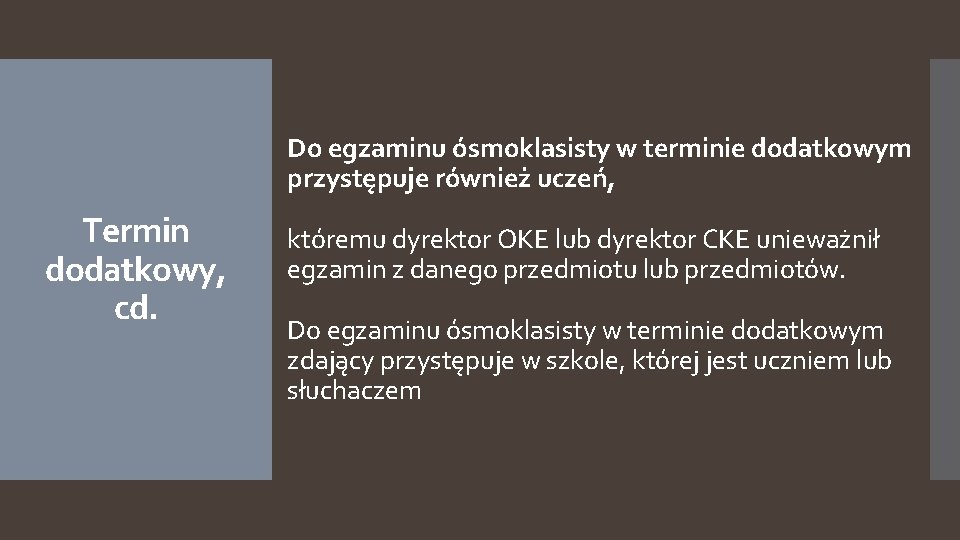 Termin dodatkowy, cd.

Do egzaminu ósmoklasisty w terminie dodatkowym przystępuje również uczeń,

któremu dyrektor OKE lub dyrektor CKE unieważnił egzamin z danego przedmiotu lub przedmiotów.

Do egzaminu ósmoklasisty w terminie dodatkowym zdający przystępuje w szkole, której jest uczniem lub słuchaczem